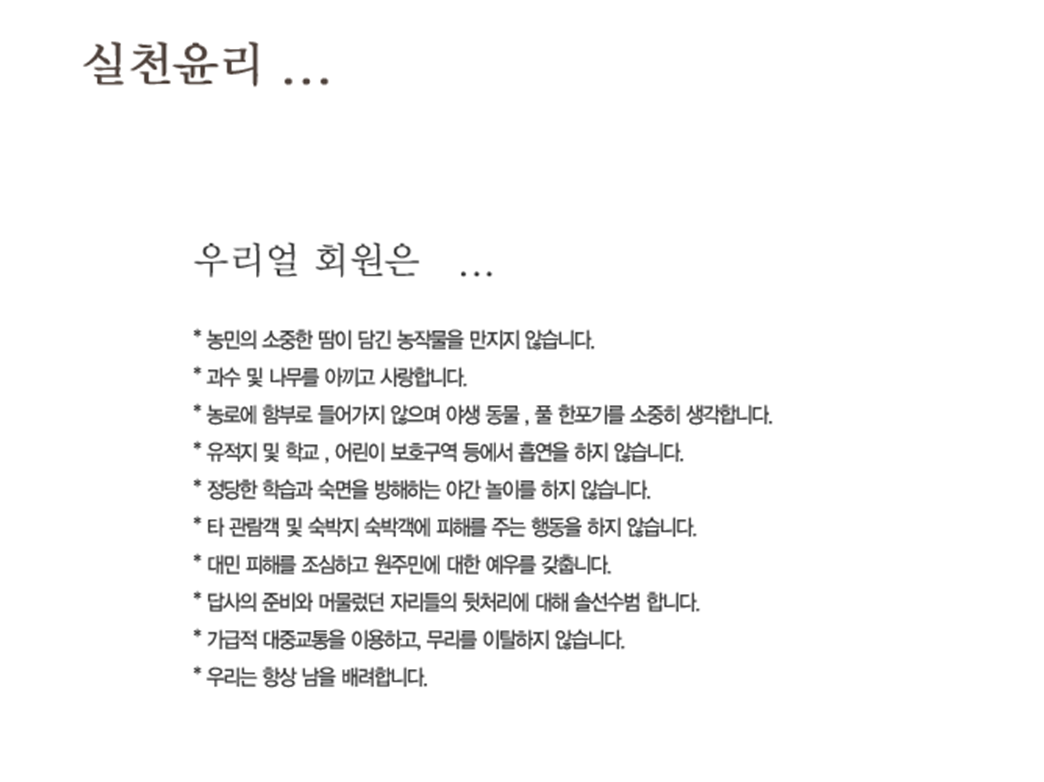 실천윤리 ...

우리얼 회원은 ...

* 농민의 소중한 땀이 담긴 농작물을 만지지 않습니다.
* 과수 및 나무를 아끼고 사랑합니다.
* 농로에 함부로 들어가지 않으며 야생 동물 , 풀 한포기를 소중히 생각합니다.
* 유적지 및 학교 , 어린이 보호구역 등에서 흡연을 하지 않습니다.
* 정당한 학습과 숙면을 방해하는 야간 놀이를 하지 않습니다.
* 타 관람객 및 숙박지 숙박객에 피해를 주는 행동을 하지 않습니다.
* 대민 피해를 조심하고 원주민에 대한 예우를 갖춥니다.
* 답사의 준비와 머물렀던 자리들의 뒷처리에 대해 솔선수범 합니다.
* 가급적 대중교통을 이용하고, 무리를 이탈하지 않습니다.
* 우리는 항상 남을 배려합니다.